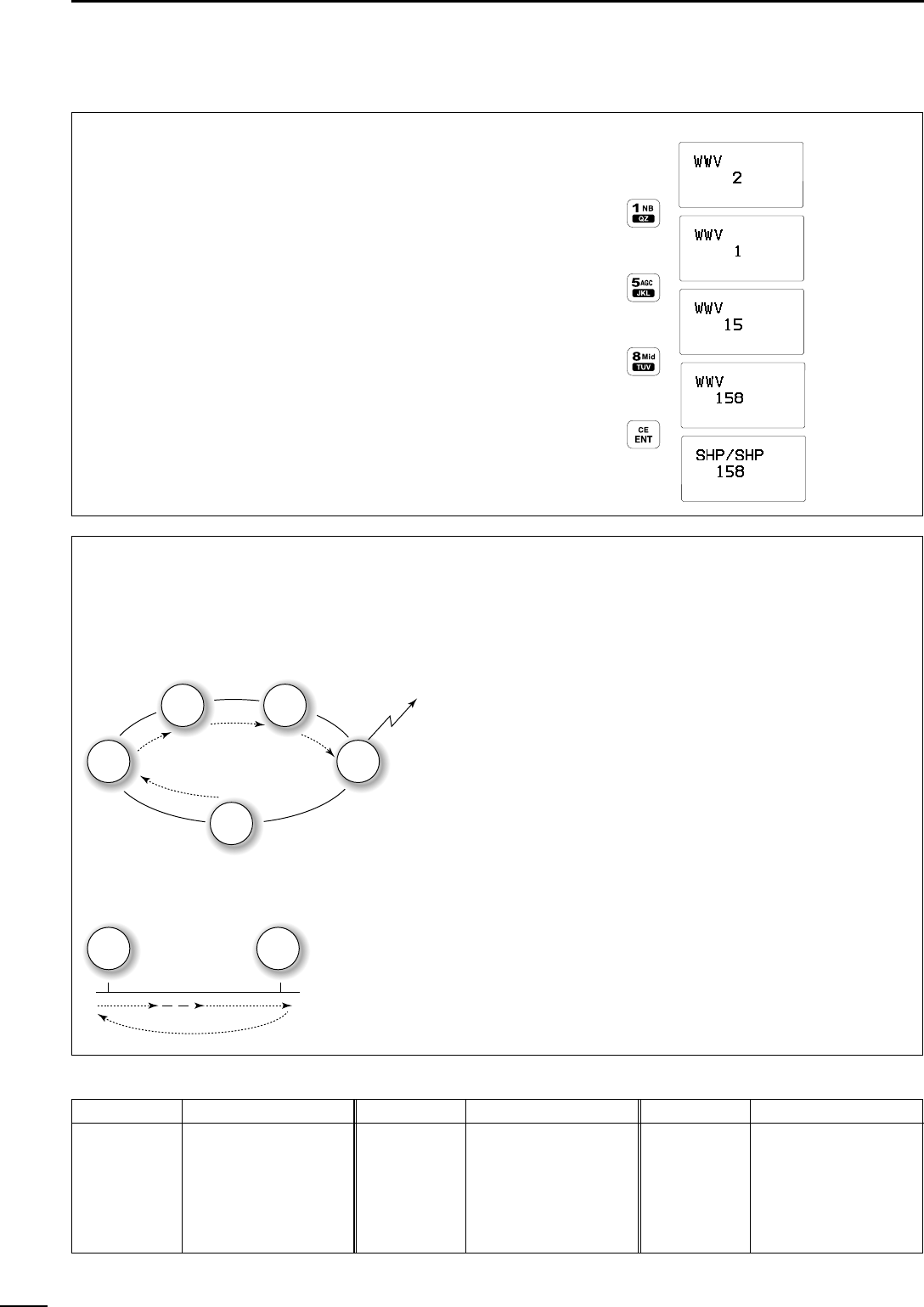 WWV
2

1 NB
QZ

WWV
1

5 AGC
JKL

WWV
15

8 Mid
TUV

WWV
158

CE
ENT

SHP/SHP
158